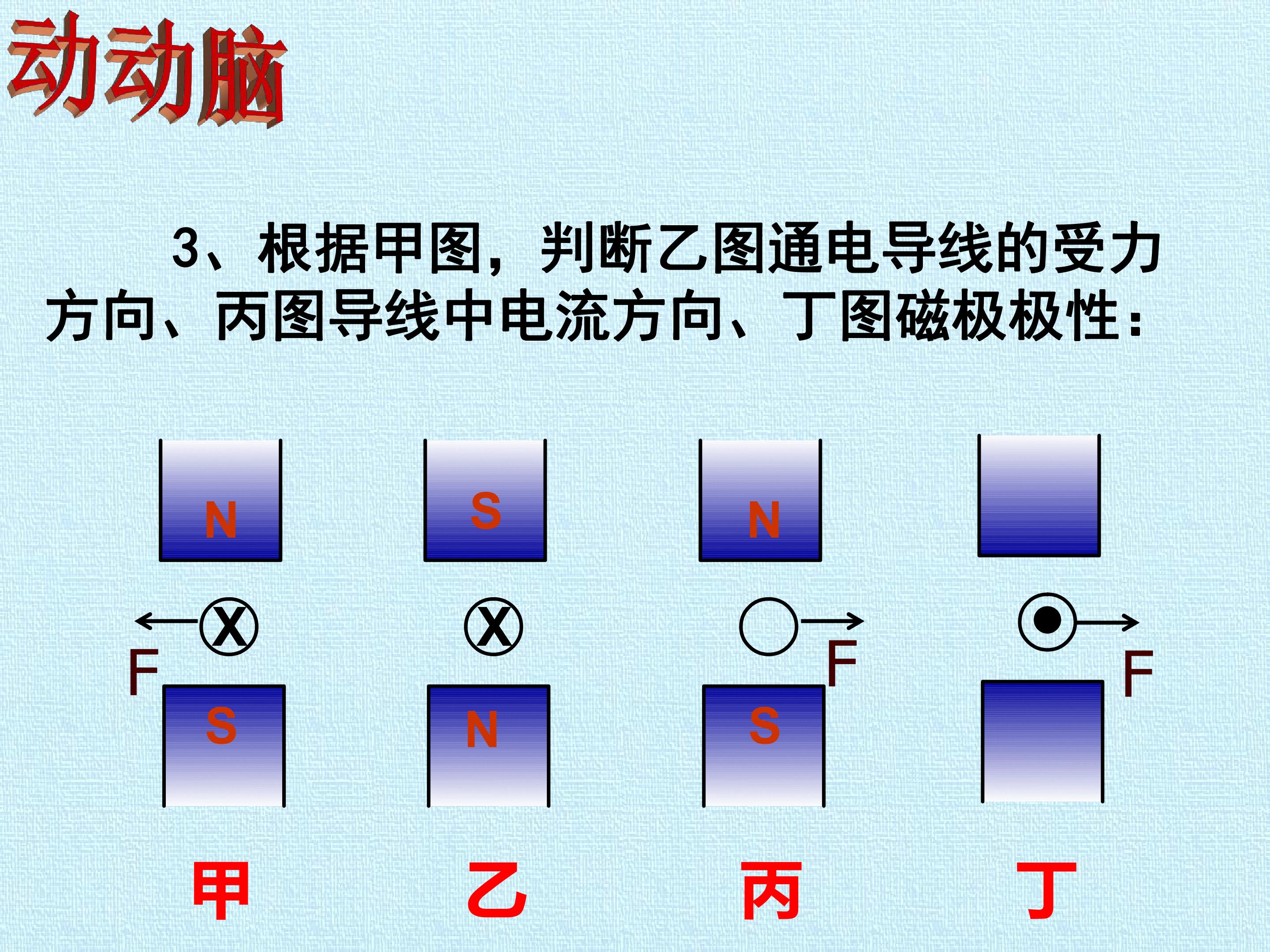 动动脑

3、根据甲图，判断乙图通电导线的受力方向、丙图导线中电流方向、丁图磁极极性：

N
F
S
甲

S
N
乙

N
F
S
丙

F
丁